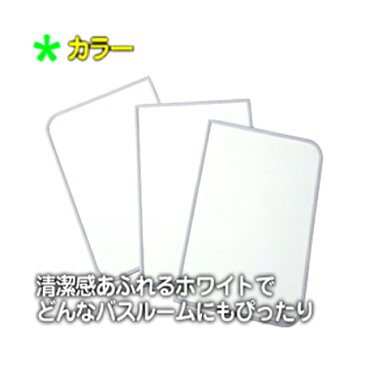 * カラー

清潔感あふれるホワイトで
どんなバスルームにもぴったり